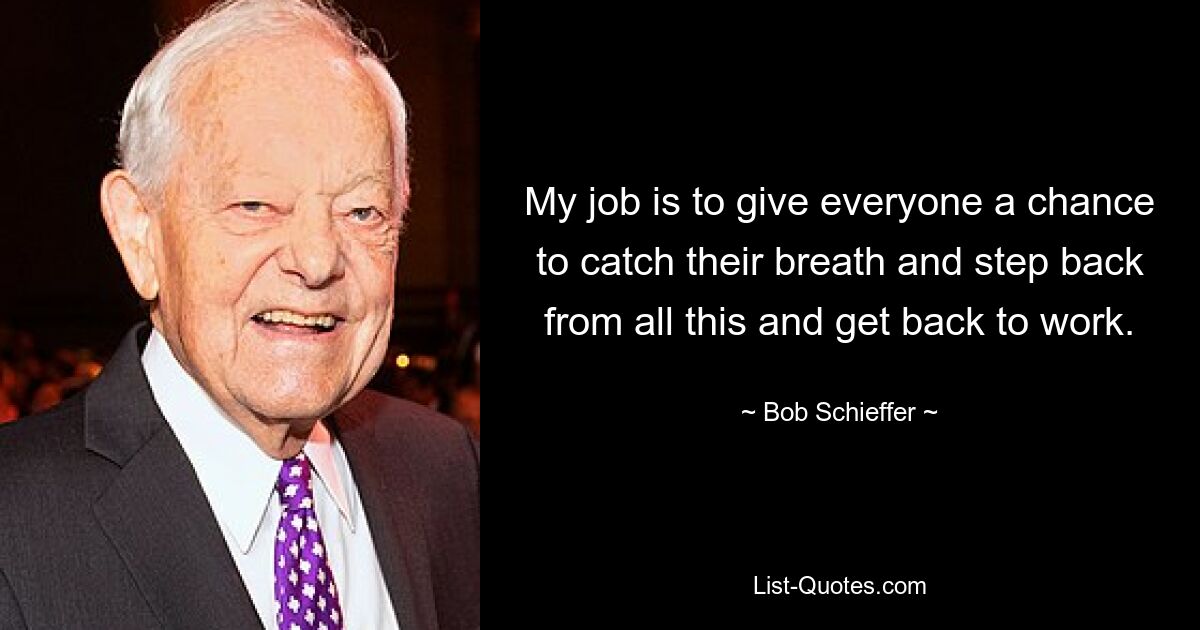 My job is to give everyone a chance to catch their breath and step back from all this and get back to work.

~ Bob Schieffer ~

List-Quotes.com